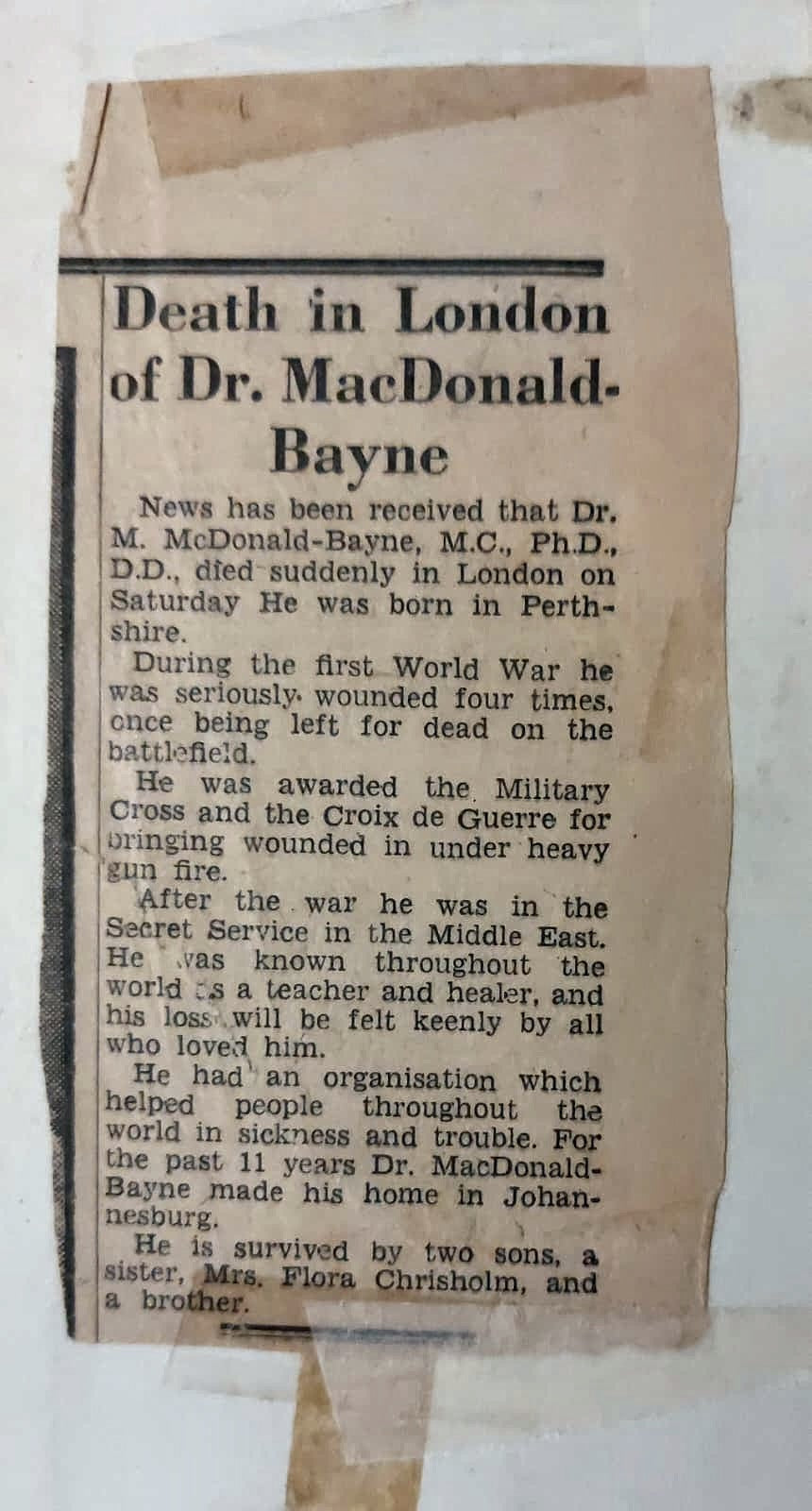 Death in London of Dr. MacDonald-Bayne

News has been received that Dr. M. McDonald-Bayne, M.C., Ph.D., D.D., died suddenly in London on Saturday He was born in Perthshire.

During the first World War he was seriously wounded four times, once being left for dead on the battlefield.

He was awarded the Military Cross and the Croix de Guerre for bringing wounded in under heavy gun fire.

After the war he was in the Secret Service in the Middle East. He was known throughout the world as a teacher and healer, and his loss will be felt keenly by all who loved him.

He had an organisation which helped people throughout the world in sickness and trouble. For the past 11 years Dr. MacDonald-Bayne made his home in Johannesburg.

He is survived by two sons, a sister, Mrs. Flora Chrisholm, and a brother.